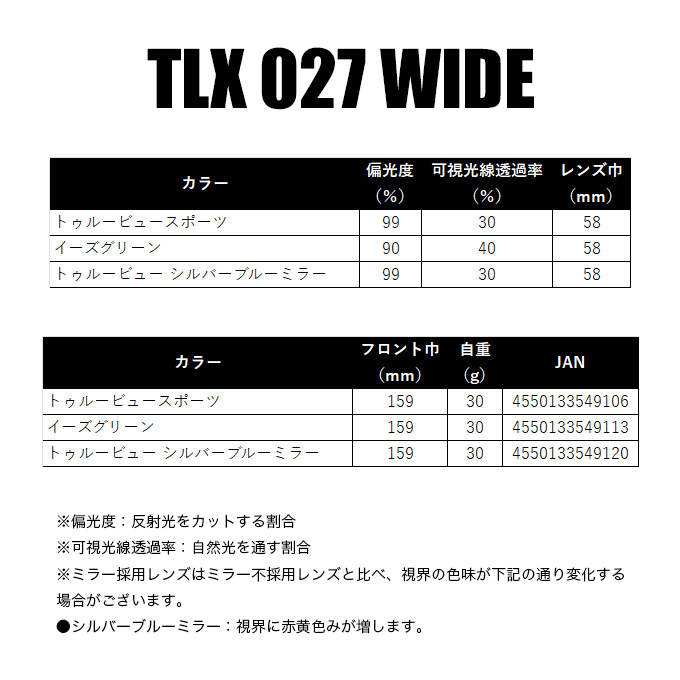 TLX 027 WIDE

| カラー | 偏光度（%） | 可視光線透過率（%） | レンズ巾（mm） |
|---|---|---|---|
| トゥルービュースポーツ | 99 | 30 | 58 |
| イーズグリーン | 90 | 40 | 58 |
| トゥルービュー シルバーブルーミラー | 99 | 30 | 58 |

| カラー | フロント巾（mm） | 自重（g） | JAN |
|---|---|---|---|
| トゥルービュースポーツ | 159 | 30 | 4550133549106 |
| イーズグリーン | 159 | 30 | 4550133549113 |
| トゥルービュー シルバーブルーミラー | 159 | 30 | 4550133549120 |

※偏光度：反射光をカットする割合
※可視光線透過率：自然光を通す割合
※ミラー採用レンズはミラー不採用レンズと比べ、視界の色味が下記の通り変化する場合がございます。
●シルバーブルーミラー：視界に赤黄色みが増します。